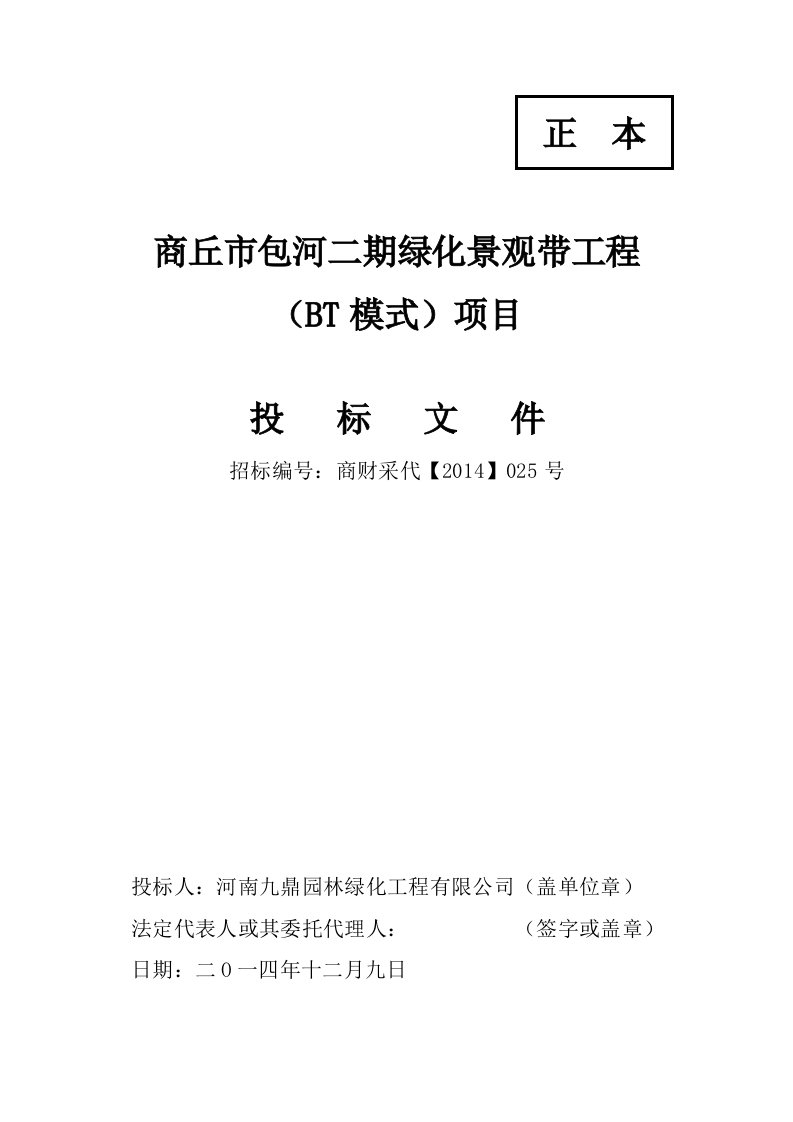 正 本

商丘市包河二期绿化景观带工程

（BT 模式）项目

投 标 文 件

招标编号：商财采代【2014】025 号

投标人：河南九鼎园林绿化工程有限公司（盖单位章）

法定代表人或其委托代理人： （签字或盖章）

日期：二０一四年十二月九日